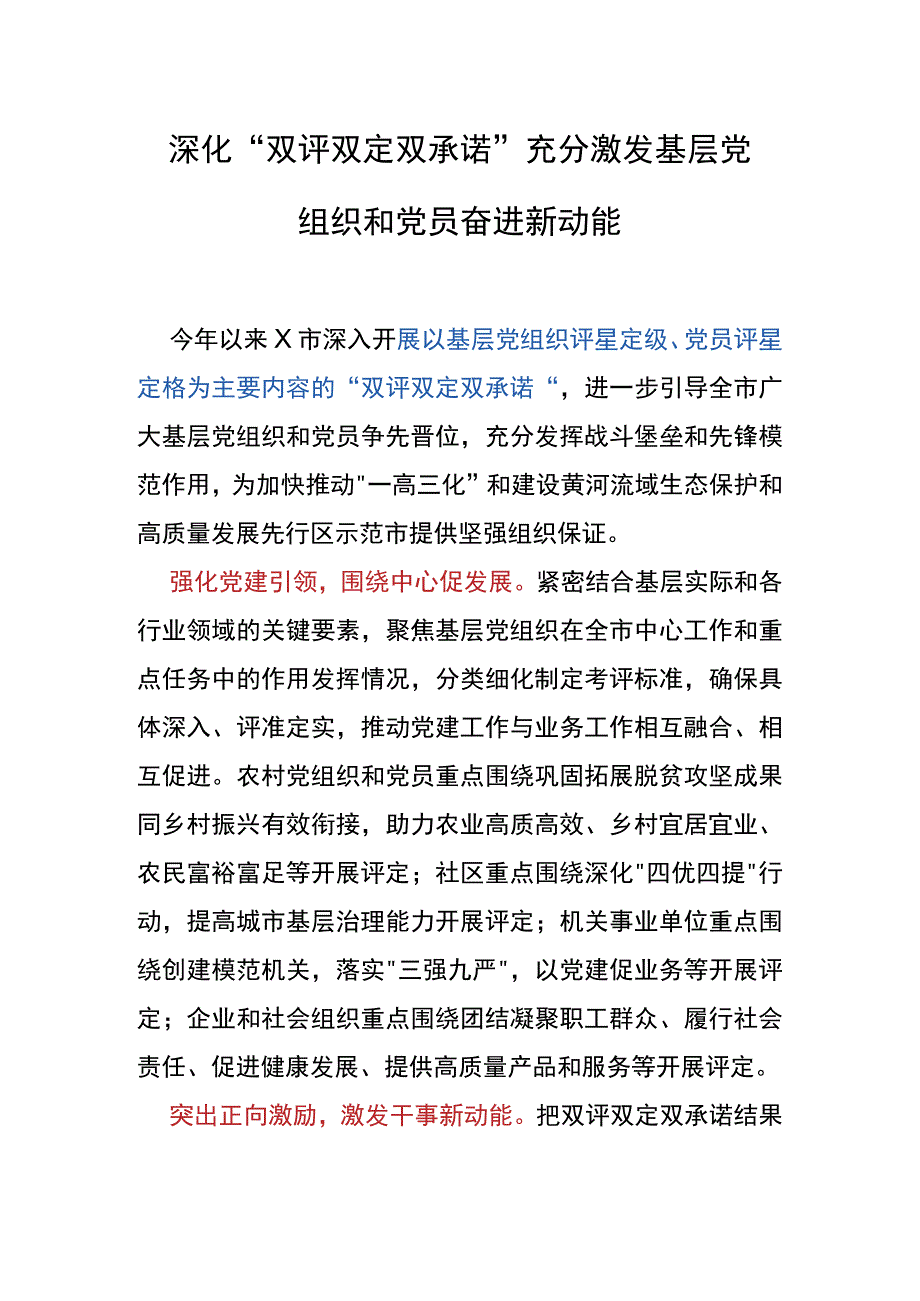 深化“双评双定双承诺”充分激发基层党组织和党员奋进新动能

今年以来X市深入开展以基层党组织评星定级、党员评星定格为主要内容的“双评双定双承诺“，进一步引导全市广大基层党组织和党员争先晋位，充分发挥战斗堡垒和先锋模范作用，为加快推动"一高三化”和建设黄河流域生态保护和高质量发展先行区示范市提供坚强组织保证。

强化党建引领，围绕中心促发展。紧密结合基层实际和各行业领域的关键要素，聚焦基层党组织在全市中心工作和重点任务中的作用发挥情况，分类细化制定考评标准，确保具体深入、评准定实，推动党建工作与业务工作相互融合、相互促进。农村党组织和党员重点围绕巩固拓展脱贫攻坚成果同乡村振兴有效衔接，助力农业高质高效、乡村宜居宜业、农民富裕富足等开展评定；社区重点围绕深化"四优四提"行动，提高城市基层治理能力开展评定；机关事业单位重点围绕创建模范机关，落实"三强九严"，以党建促业务等开展评定；企业和社会组织重点围绕团结凝聚职工群众、履行社会责任、促进健康发展、提供高质量产品和服务等开展评定。

突出正向激励，激发干事新动能。把双评双定双承诺结果